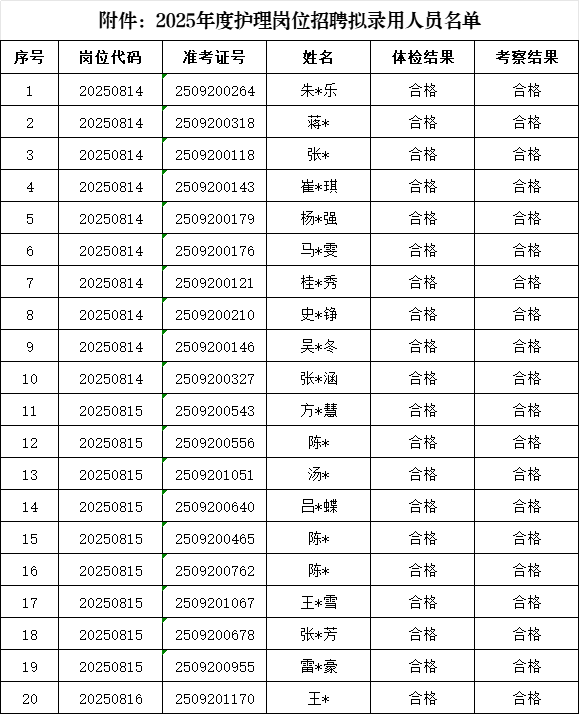 附件：2025年度护理岗位招聘拟录用人员名单

| 序号 | 岗位代码 | 准考证号 | 姓名 | 体检结果 | 考察结果 |
|---|---|---|---|---|---|
| 1 | 20250814 | 2509200264 | 朱*乐 | 合格 | 合格 |
| 2 | 20250814 | 2509200318 | 蒋* | 合格 | 合格 |
| 3 | 20250814 | 2509200118 | 张* | 合格 | 合格 |
| 4 | 20250814 | 2509200143 | 崔*琪 | 合格 | 合格 |
| 5 | 20250814 | 2509200179 | 杨*强 | 合格 | 合格 |
| 6 | 20250814 | 2509200176 | 马*雯 | 合格 | 合格 |
| 7 | 20250814 | 2509200121 | 桂*秀 | 合格 | 合格 |
| 8 | 20250814 | 2509200210 | 史*铮 | 合格 | 合格 |
| 9 | 20250814 | 2509200146 | 吴*冬 | 合格 | 合格 |
| 10 | 20250814 | 2509200327 | 张*涵 | 合格 | 合格 |
| 11 | 20250815 | 2509200543 | 方*慧 | 合格 | 合格 |
| 12 | 20250815 | 2509200556 | 陈* | 合格 | 合格 |
| 13 | 20250815 | 2509201051 | 汤* | 合格 | 合格 |
| 14 | 20250815 | 2509200640 | 吕*蝶 | 合格 | 合格 |
| 15 | 20250815 | 2509200465 | 陈* | 合格 | 合格 |
| 16 | 20250815 | 2509200762 | 陈* | 合格 | 合格 |
| 17 | 20250815 | 2509201067 | 王*雪 | 合格 | 合格 |
| 18 | 20250815 | 2509200678 | 张*芳 | 合格 | 合格 |
| 19 | 20250815 | 2509200955 | 雷*豪 | 合格 | 合格 |
| 20 | 20250816 | 2509201170 | 王* | 合格 | 合格 |